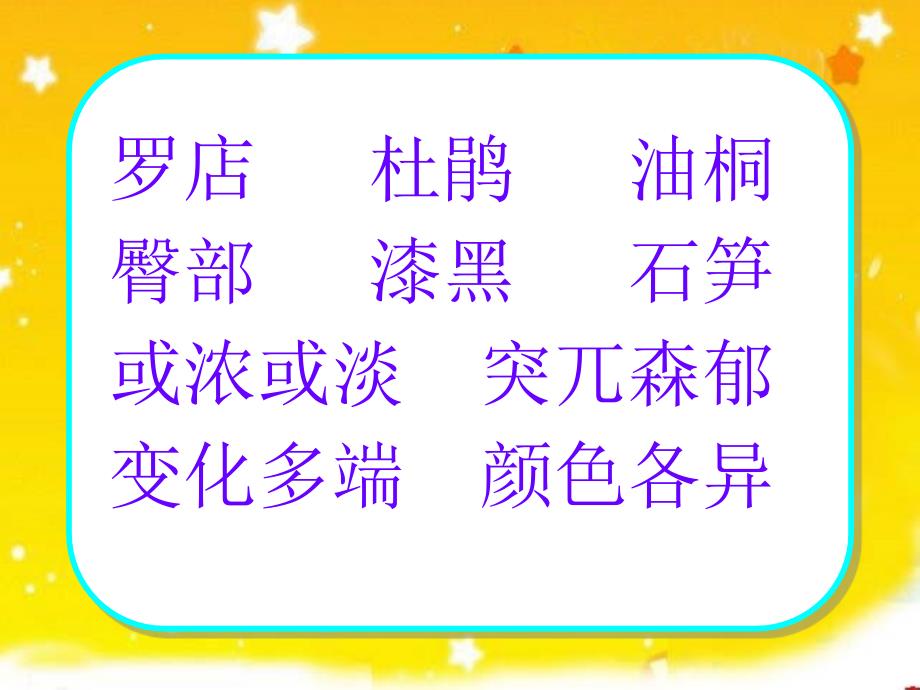 罗店　杜鹃　油桐
臀部　漆黑　石笋
或浓或淡　突兀森郁
变化多端　颜色各异